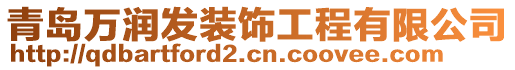 青岛万润发装饰工程有限公司
http://qdbartford2.cn.coovee.com